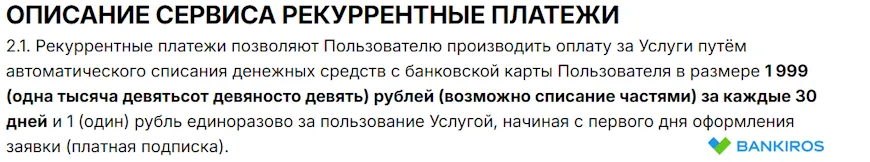 ОПИСАНИЕ СЕРВИСА РЕКУРРЕНТНЫЕ ПЛАТЕЖИ

2.1. Рекуррентные платежи позволяют Пользователю производить оплату за Услуги путём автоматического списания денежных средств с банковской карты Пользователя в размере 1 999 (одна тысяча девятьсот девяносто девять) рублей (возможно списание частями) за каждые 30 дней и 1 (один) рубль единоразово за пользование Услугой, начиная с первого дня оформления заявки (платная подписка).

BANKIROS